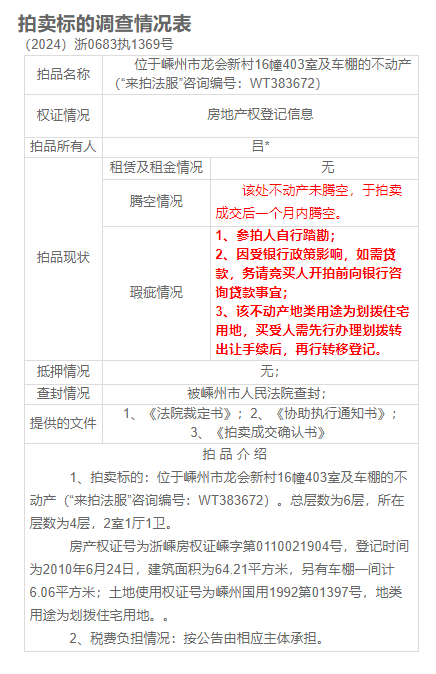 拍卖标的调查情况表
（2024）浙0683执1369号

| 拍品名称 | 位于嵊州市龙会新村16幢403室及车棚的不动产（“来拍法服”咨询编号：WT383672） | |
|---|---|---|
| 权证情况 | 房地产权登记信息 | |
| 拍品所有人 | 吕* | |
| 拍品现状 | 租赁及租金情况 | 无 |
| | 腾空情况 | 该处不动产未腾空，于拍卖成交后一个月内腾空。 |
| | 瑕疵情况 | 1、参拍人自行踏勘；2、因受银行政策影响，如需贷款，务请竞买人开拍前向银行咨询贷款事宜；3、该不动产地类用途为划拨住宅用地，买受人需先行办理划拨转出让手续后，再行转移登记。 |
| 抵押情况 | 无； | |
| 查封情况 | 被嵊州市人民法院查封； | |
| 提供的文件 | 1、《法院裁定书》；2、《协助执行通知书》；3、《拍卖成交确认书》 | |

拍 品 介 绍

1、拍卖标的：位于嵊州市龙会新村16幢403室及车棚的不动产（“来拍法服”咨询编号：WT383672）。总层数为6层，所在层数为4层，2室1厅1卫。

房产权证号为浙嵊房权证嵊字第0110021904号，登记时间为2010年6月24日，建筑面积为64.21平方米，另有车棚一间计6.06平方米；土地使用权证号为嵊州国用1992第01397号，地类用途为划拨住宅用地。。

2、税费负担情况：按公告由相应主体承担。